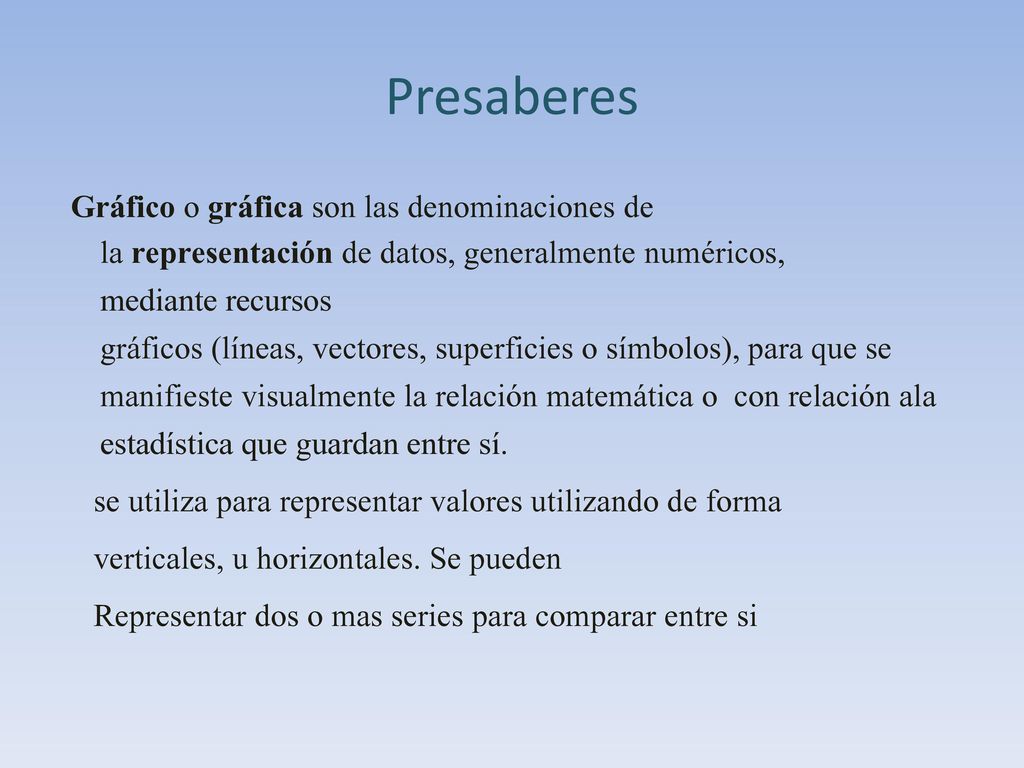 Presaberes

Gráfico o gráfica son las denominaciones de la representación de datos, generalmente numéricos, mediante recursos gráficos (líneas, vectores, superficies o símbolos), para que se manifieste visualmente la relación matemática o con relación ala estadística que guardan entre sí.

se utiliza para representar valores utilizando de forma

verticales, u horizontales. Se pueden

Representar dos o mas series para comparar entre si